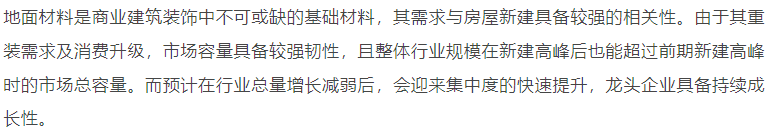 地面材料是商业建筑装饰中不可或缺的基础材料，其需求与房屋新建具备较强的相关性。由于其重装需求及消费升级，市场容量具备较强韧性，且整体行业规模在新建高峰后也能超过前期新建高峰时的市场总容量。而预计在行业总量增长减弱后，会迎来集中度的快速提升，龙头企业具备持续成长性。